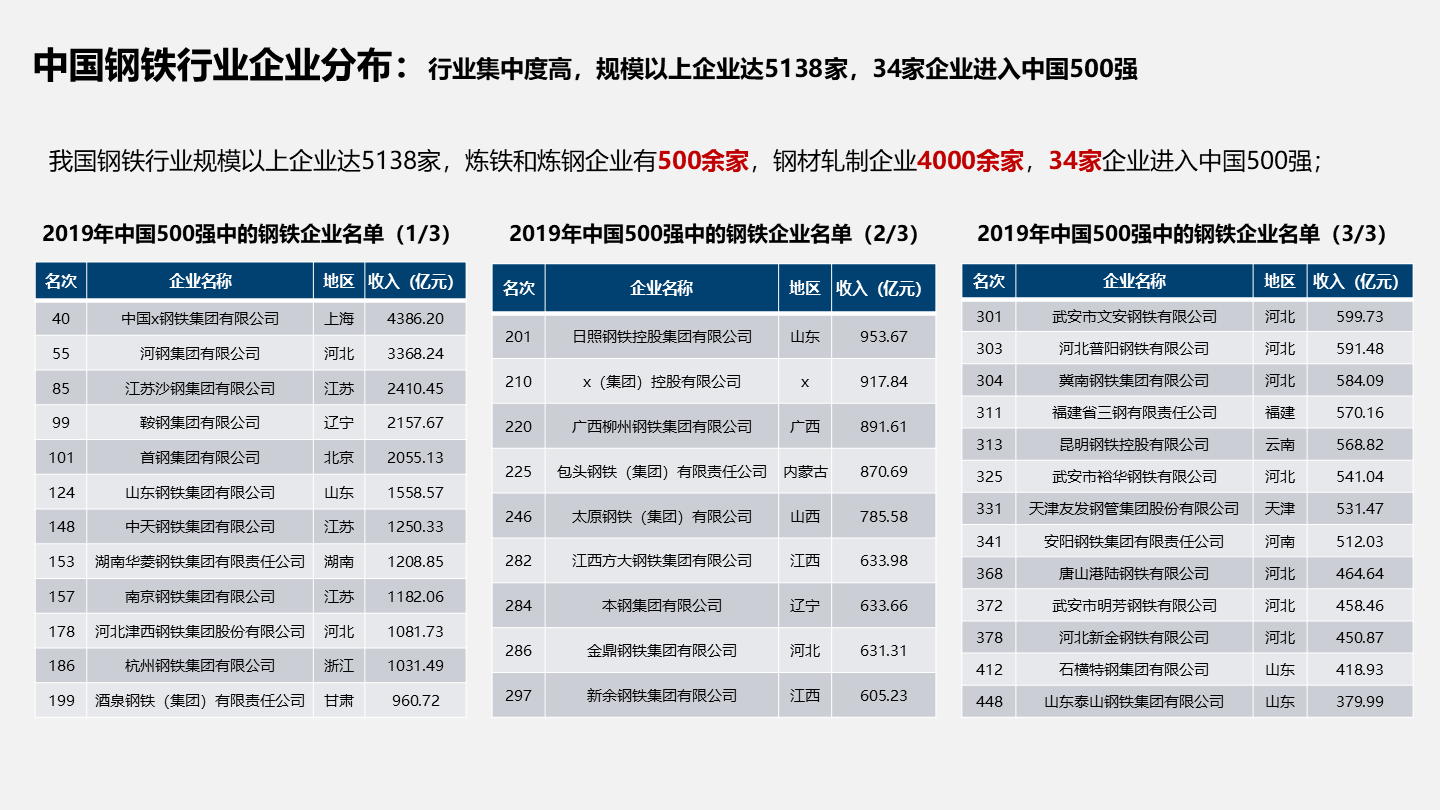 中国钢铁行业企业分布：行业集中度高，规模以上企业达5138家，34家企业进入中国500强

我国钢铁行业规模以上企业达5138家，炼铁和炼钢企业有500余家，钢材轧制企业4000余家，34家企业进入中国500强；

2019年中国500强中的钢铁企业名单（1/3）

| 名次 | 企业名称 | 地区 | 收入（亿元） |
|---|---|---|---|
| 40 | 中国x钢铁集团有限公司 | 上海 | 4386.20 |
| 55 | 河钢集团有限公司 | 河北 | 3368.24 |
| 85 | 江苏沙钢集团有限公司 | 江苏 | 2410.45 |
| 99 | 鞍钢集团有限公司 | 辽宁 | 2157.67 |
| 101 | 首钢集团有限公司 | 北京 | 2055.13 |
| 124 | 山东钢铁集团有限公司 | 山东 | 1558.57 |
| 148 | 中天钢铁集团有限公司 | 江苏 | 1250.33 |
| 153 | 湖南华菱钢铁集团有限责任公司 | 湖南 | 1208.85 |
| 157 | 南京钢铁集团有限公司 | 江苏 | 1182.06 |
| 178 | 河北津西钢铁集团股份有限公司 | 河北 | 1081.73 |
| 186 | 杭州钢铁集团有限公司 | 浙江 | 1031.49 |
| 199 | 酒泉钢铁（集团）有限责任公司 | 甘肃 | 960.72 |

2019年中国500强中的钢铁企业名单（2/3）

| 名次 | 企业名称 | 地区 | 收入（亿元） |
|---|---|---|---|
| 201 | 日照钢铁控股集团有限公司 | 山东 | 953.67 |
| 210 | x（集团）控股有限公司 | x | 917.84 |
| 220 | 广西柳州钢铁集团有限公司 | 广西 | 891.61 |
| 225 | 包头钢铁（集团）有限责任公司 | 内蒙古 | 870.69 |
| 246 | 太原钢铁（集团）有限公司 | 山西 | 785.58 |
| 282 | 江西方大钢铁集团有限公司 | 江西 | 633.98 |
| 284 | 本钢集团有限公司 | 辽宁 | 633.66 |
| 286 | 金鼎钢铁集团有限公司 | 河北 | 631.31 |
| 297 | 新余钢铁集团有限公司 | 江西 | 605.23 |

2019年中国500强中的钢铁企业名单（3/3）

| 名次 | 企业名称 | 地区 | 收入（亿元） |
|---|---|---|---|
| 301 | 武安市文安钢铁有限公司 | 河北 | 599.73 |
| 303 | 河北普阳钢铁有限公司 | 河北 | 591.48 |
| 304 | 冀南钢铁集团有限公司 | 河北 | 584.09 |
| 311 | 福建省三钢有限责任公司 | 福建 | 570.16 |
| 313 | 昆明钢铁控股有限公司 | 云南 | 568.82 |
| 325 | 武安市裕华钢铁有限公司 | 河北 | 541.04 |
| 331 | 天津友发钢管集团股份有限公司 | 天津 | 531.47 |
| 341 | 安阳钢铁集团有限责任公司 | 河南 | 512.03 |
| 368 | 唐山港陆钢铁有限公司 | 河北 | 464.64 |
| 372 | 武安市明芳钢铁有限公司 | 河北 | 458.46 |
| 378 | 河北新金钢铁有限公司 | 河北 | 450.87 |
| 412 | 石横特钢集团有限公司 | 山东 | 418.93 |
| 448 | 山东泰山钢铁集团有限公司 | 山东 | 379.99 |